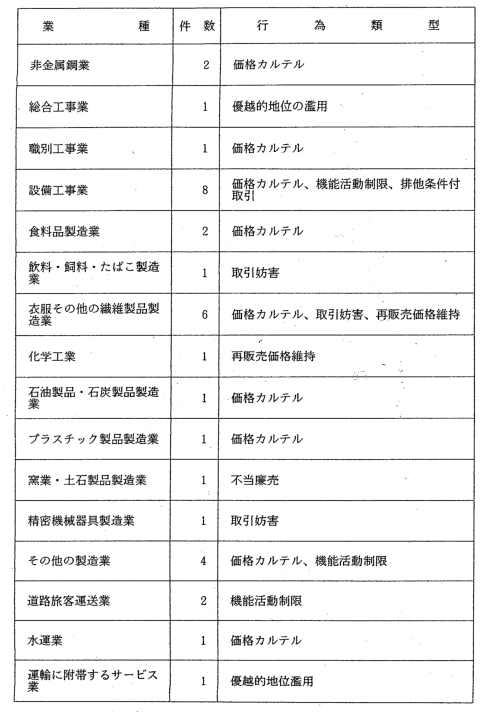 | 業　　　種 | 件数 | 行　為　類　型 |
|---|---|---|
| 非金属鋼業 | 2 | 価格カルテル |
| 総合工事業 | 1 | 優越的地位の濫用 |
| 職別工事業 | 1 | 価格カルテル |
| 設備工事業 | 8 | 価格カルテル、機能活動制限、排他条件付取引 |
| 食料品製造業 | 2 | 価格カルテル |
| 飲料・飼料・たばこ製造業 | 1 | 取引妨害 |
| 衣服その他の繊維製品製造業 | 6 | 価格カルテル、取引妨害、再販売価格維持 |
| 化学工業 | 1 | 再販売価格維持 |
| 石油製品・石炭製品製造業 | 1 | 価格カルテル |
| プラスチック製品製造業 | 1 | 価格カルテル |
| 窯業・土石製品製造業 | 1 | 不当廉売 |
| 精密機械器具製造業 | 1 | 取引妨害 |
| その他の製造業 | 4 | 価格カルテル、機能活動制限 |
| 道路旅客運送業 | 2 | 機能活動制限 |
| 水運業 | 1 | 価格カルテル |
| 運輸に附帯するサービス業 | 1 | 優越的地位濫用 |